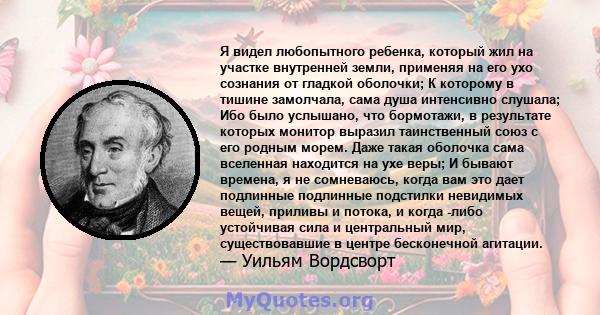 Я видел любопытного ребенка, который жил на участке внутренней земли, применяя на его ухо сознания от гладкой оболочки; К которому в тишине замолчала, сама душа интенсивно слушала; Ибо было услышано, что бормотажи, в результате которых монитор выразил таинственный союз с его родным морем. Даже такая оболочка сама вселенная находится на ухе веры; И бывают времена, я не сомневаюсь, когда вам это дает подлинные подлинные подстилки невидимых вещей, приливы и потока, и когда -либо устойчивая сила и центральный мир, существовавшие в центре бесконечной агитации.
— Уильям Вордсворт

MyQuotes.org